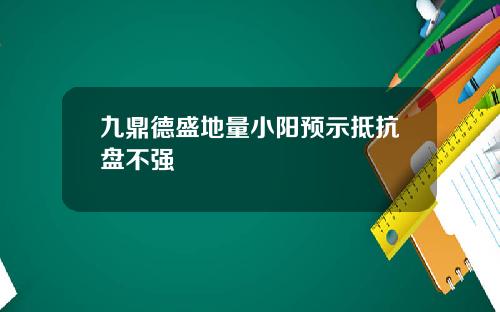 九鼎德盛地量小阳预示抵抗盘不强